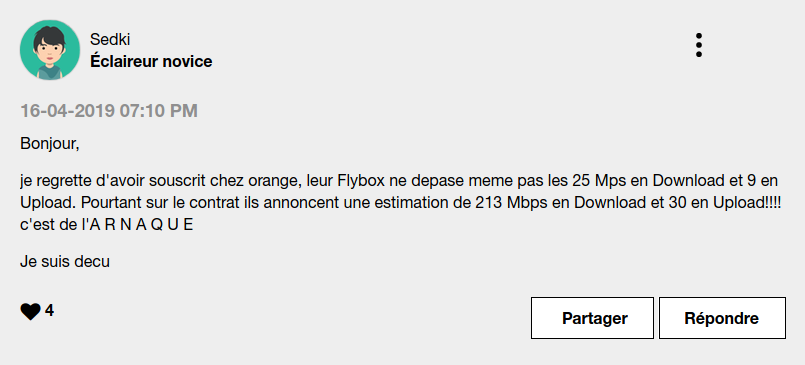 Sedki
Éclaireur novice

16-04-2019 07:10 PM

Bonjour,

je regrette d'avoir souscrit chez orange, leur Flybox ne depase meme pas les 25 Mps en Download et 9 en Upload. Pourtant sur le contrat ils annoncent une estimation de 213 Mbps en Download et 30 en Upload!!!! c'est de l'A R N A Q U E

Je suis decu

4

Partager

Répondre